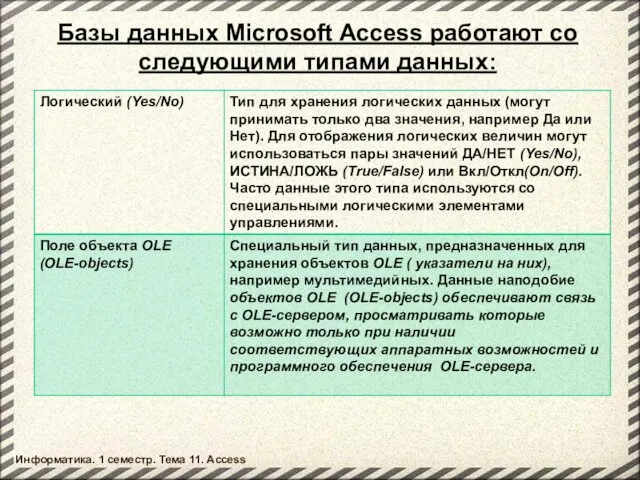 Базы данных Microsoft Access работают со следующими типами данных:

| Логический (Yes/No) | Тип для хранения логических данных (могут принимать только два значения, например Да или Нет). Для отображения логических величин могут использоваться пары значений ДА/НЕТ (Yes/No), ИСТИНА/ЛОЖЬ (True/False) или Вкл/Откл(On/Off). Часто данные этого типа используются со специальными логическими элементами управлениями. |
|---|---|
| Поле объекта OLE (OLE-objects) | Специальный тип данных, предназначенных для хранения объектов OLE ( указатели на них), например мультимедийных. Данные наподобие объектов OLE (OLE-objects) обеспечивают связь с OLE-сервером, просматривать которые возможно только при наличии соответствующих аппаратных возможностей и программного обеспечения OLE-сервера. |

Информатика. 1 семестр. Тема 11. Access